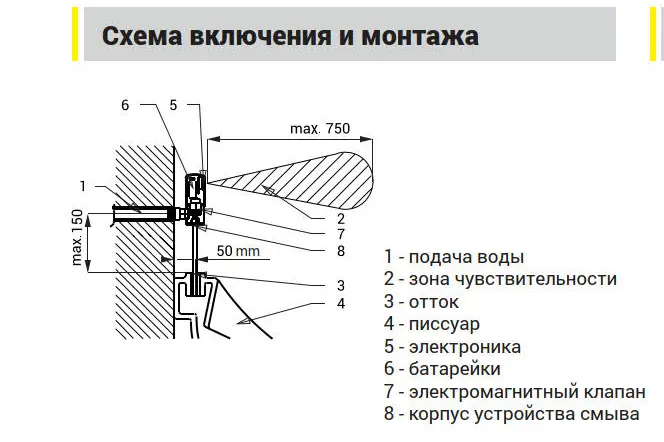 Схема включения и монтажа

6
5
max. 750
1
max.150
2
7
8
50 mm
3
4

1 - подача воды
2 - зона чувствительности
3 - отток
4 - писсуар
5 - электроника
6 - батарейки
7 - электромагнитный клапан
8 - корпус устройства смыва